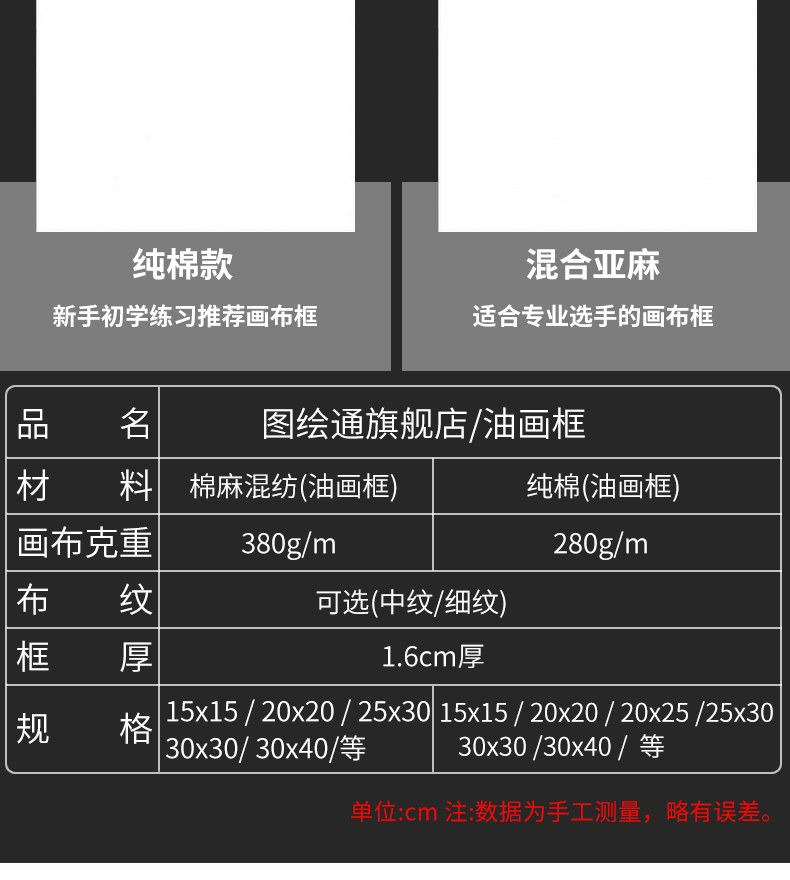 纯棉款

新手初学练习推荐画布框

混合亚麻

适合专业选手的画布框

| 品名 | 图绘通旗舰店/油画框 | |
|---|---|---|
| 材料 | 棉麻混纺(油画框) | 纯棉(油画框) |
| 画布克重 | 380g/m | 280g/m |
| 布纹 | 可选(中纹/细纹) | |
| 框厚 | 1.6cm厚 | |
| 规格 | 15x15 / 20x20 / 25x30 30x30/ 30x40/等 | 15x15 / 20x20 / 20x25 /25x30 30x30 /30x40 / 等 |

单位:cm 注:数据为手工测量，略有误差。